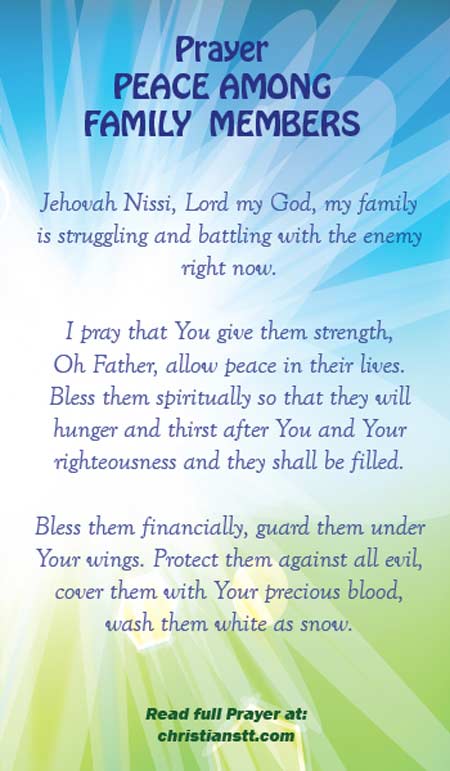 Prayer
PEACE AMONG
FAMILY MEMBERS

Jehovah Nissi, Lord my God, my family is struggling and battling with the enemy right now.

I pray that You give them strength, Oh Father, allow peace in their lives. Bless them spiritually so that they will hunger and thirst after You and Your righteousness and they shall be filled.

Bless them financially, guard them under Your wings. Protect them against all evil, cover them with Your precious blood, wash them white as snow.

Read full Prayer at:
christianstt.com